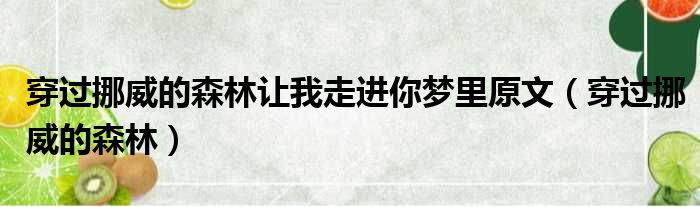 穿过挪威的森林让我走进你梦里原文（穿过挪威的森林）